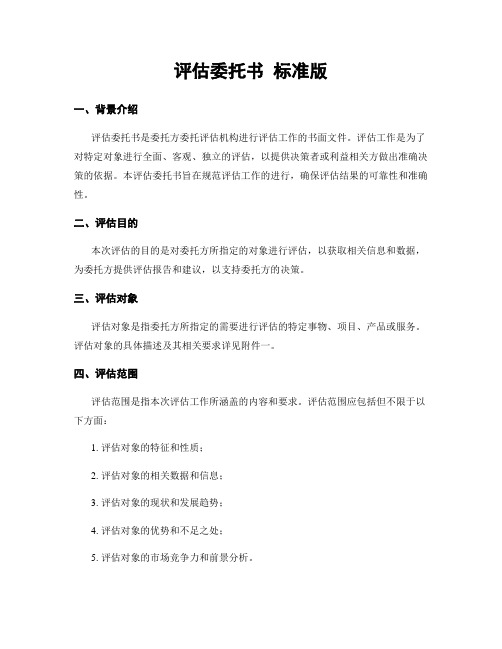 评估委托书 标准版

一、背景介绍

评估委托书是委托方委托评估机构进行评估工作的书面文件。评估工作是为了对特定对象进行全面、客观、独立的评估，以提供决策者或利益相关方做出准确决策的依据。本评估委托书旨在规范评估工作的进行，确保评估结果的可靠性和准确性。

二、评估目的

本次评估的目的是对委托方所指定的对象进行评估，以获取相关信息和数据，为委托方提供评估报告和建议，以支持委托方的决策。

三、评估对象

评估对象是指委托方所指定的需要进行评估的特定事物、项目、产品或服务。评估对象的具体描述及其相关要求详见附件一。

四、评估范围

评估范围是指本次评估工作所涵盖的内容和要求。评估范围应包括但不限于以下方面：

1. 评估对象的特征和性质；

2. 评估对象的相关数据和信息；

3. 评估对象的现状和发展趋势；

4. 评估对象的优势和不足之处；

5. 评估对象的市场竞争力和前景分析。